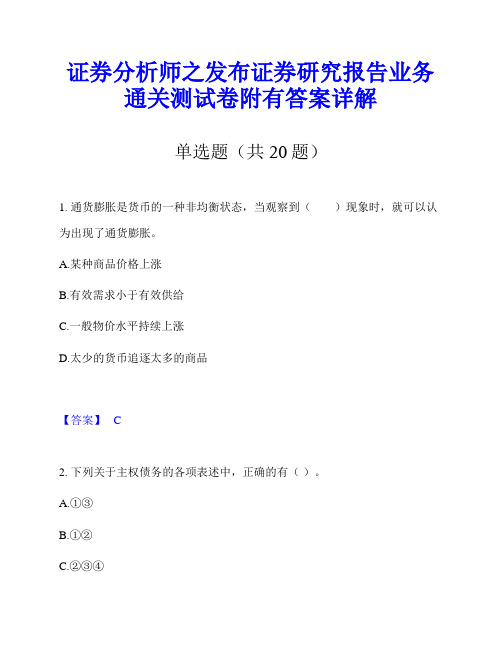 证券分析师之发布证券研究报告业务通关测试卷附有答案详解

单选题（共 20 题）

1. 通货膨胀是货币的一种非均衡状态，当观察到（　　）现象时，就可以认为出现了通货膨胀。

A.某种商品价格上涨

B.有效需求小于有效供给

C.一般物价水平持续上涨

D.太少的货币追逐太多的商品

【答案】 C

2. 下列关于主权债务的各项表述中，正确的有（ ）。

A.①③

B.①②

C.②③④